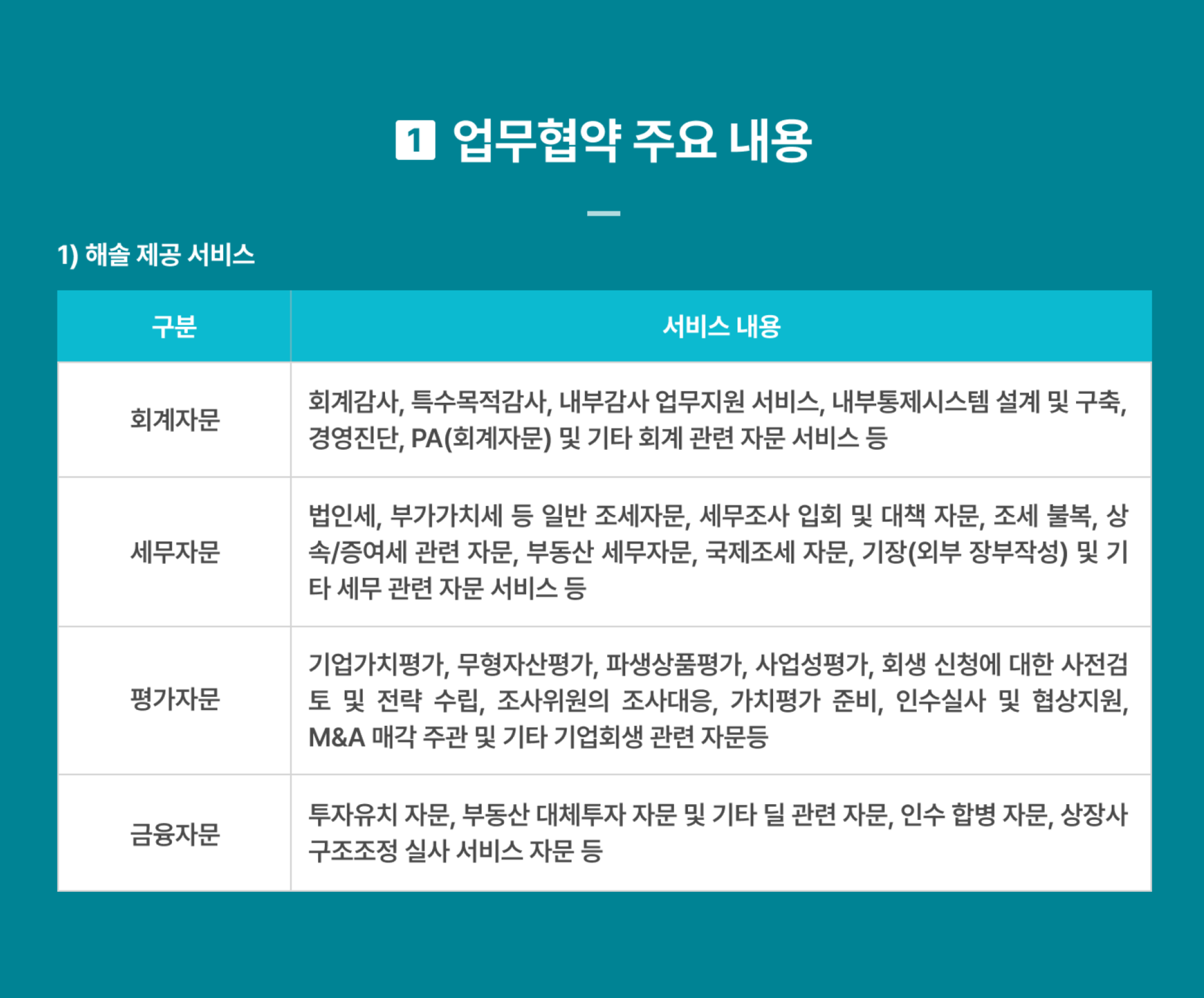 1 업무협약 주요 내용

1) 해솔 제공 서비스

| 구분 | 서비스 내용 |
|---|---|
| 회계자문 | 회계감사, 특수목적감사, 내부감사 업무지원 서비스, 내부통제시스템 설계 및 구축, 경영진단, PA(회계자문) 및 기타 회계 관련 자문 서비스 등 |
| 세무자문 | 법인세, 부가가치세 등 일반 조세자문, 세무조사 입회 및 대책 자문, 조세 불복, 상속/증여세 관련 자문, 부동산 세무자문, 국제조세 자문, 기장(외부 장부작성) 및 기타 세무 관련 자문 서비스 등 |
| 평가자문 | 기업가치평가, 무형자산평가, 파생상품평가, 사업성평가, 회생 신청에 대한 사전검토 및 전략 수립, 조사위원의 조사대응, 가치평가 준비, 인수실사 및 협상지원, M&A 매각 주관 및 기타 기업회생 관련 자문등 |
| 금융자문 | 투자유치 자문, 부동산 대체투자 자문 및 기타 딜 관련 자문, 인수 합병 자문, 상장사 구조조정 실사 서비스 자문 등 |